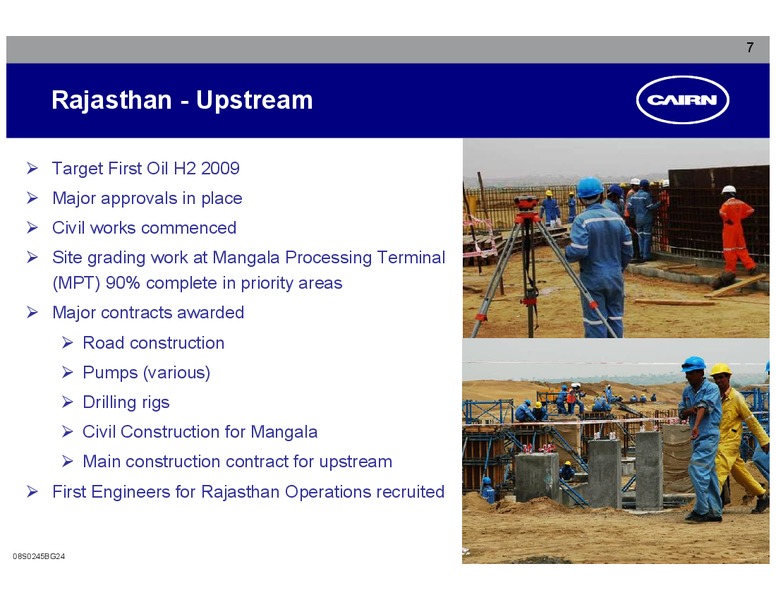 7

Rajasthan - Upstream

CAIRN

➢ Target First Oil H2 2009
➢ Major approvals in place
➢ Civil works commenced
➢ Site grading work at Mangala Processing Terminal (MPT) 90% complete in priority areas
➢ Major contracts awarded
➢ Road construction
➢ Pumps (various)
➢ Drilling rigs
➢ Civil Construction for Mangala
➢ Main construction contract for upstream
➢ First Engineers for Rajasthan Operations recruited

08S0245BG24